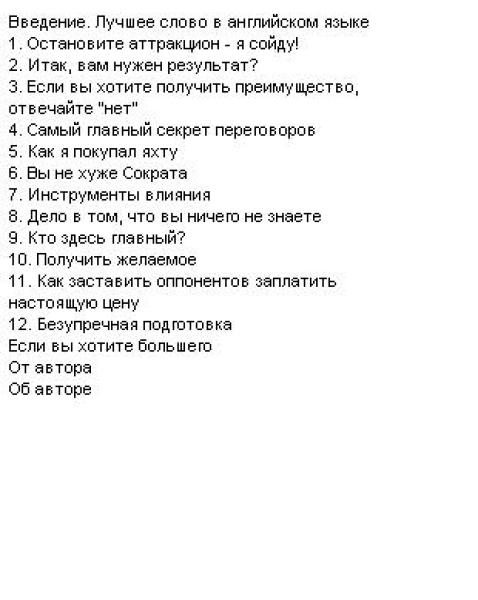 Введение. Лучшее слово в английском языке
1. Остановите аттракцион - я сойду!
2. Итак, вам нужен результат?
3. Если вы хотите получить преимущество, отвечайте "нет"
4. Самый главный секрет переговоров
5. Как я покупал яхту
6. Вы не хуже Сократа
7. Инструменты влияния
8. Дело в том, что вы ничего не знаете
9. Кто здесь главный?
10. Получить желаемое
11. Как заставить оппонентов заплатить настоящую цену
12. Безупречная подготовка
Если вы хотите большего
От автора
Об авторе